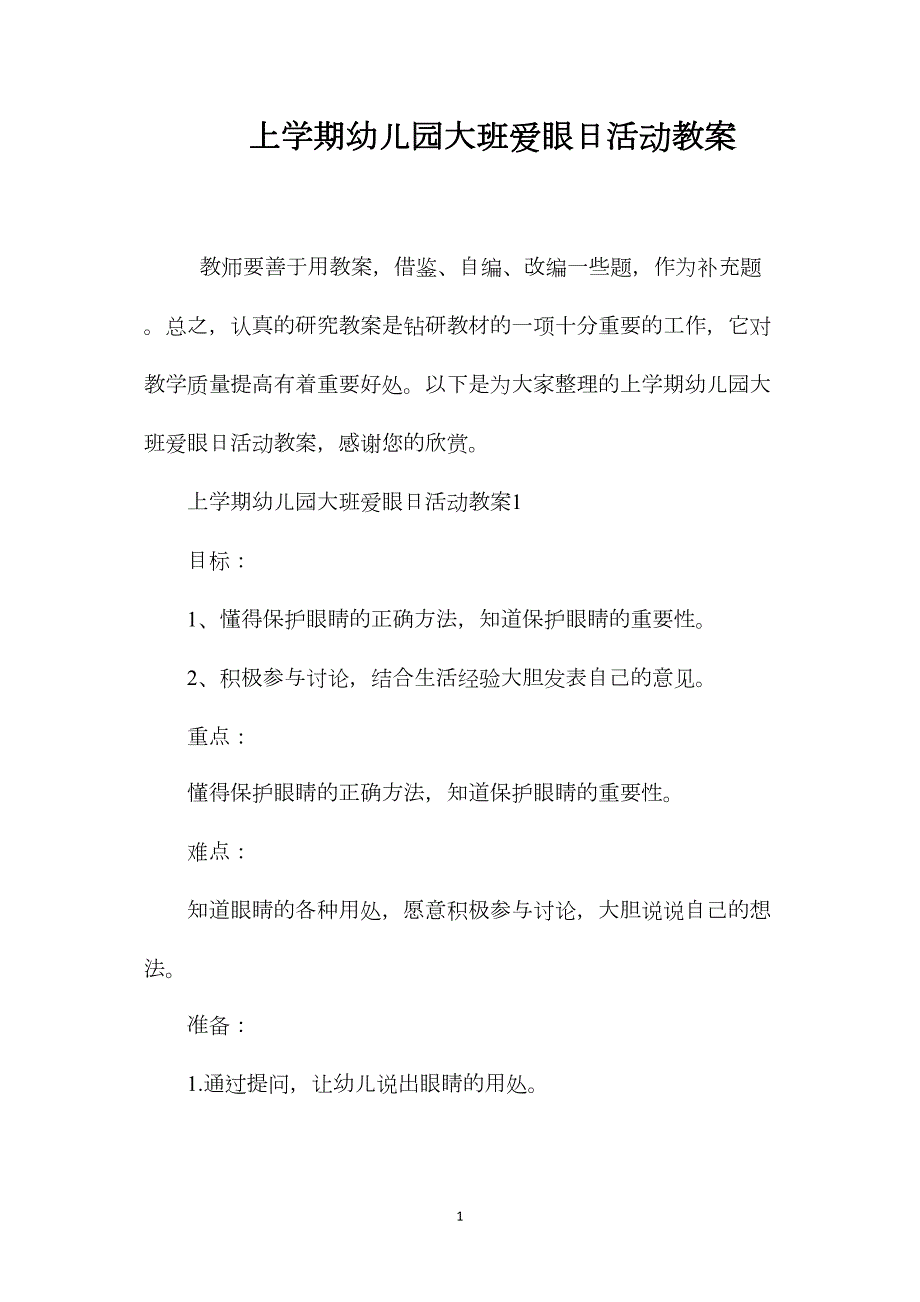 上学期幼儿园大班爱眼日活动教案

教师要善于用教案，借鉴、自编、改编一些题，作为补充题。总之，认真的研究教案是钻研教材的一项十分重要的工作，它对教学质量提高有着重要好处。以下是为大家整理的上学期幼儿园大班爱眼日活动教案，感谢您的欣赏。

上学期幼儿园大班爱眼日活动教案1

目标：

1、懂得保护眼睛的正确方法，知道保护眼睛的重要性。

2、积极参与讨论，结合生活经验大胆发表自己的意见。

重点：

懂得保护眼睛的正确方法，知道保护眼睛的重要性。

难点：

知道眼睛的各种用处，愿意积极参与讨论，大胆说说自己的想法。

准备：

1.通过提问，让幼儿说出眼睛的用处。

1